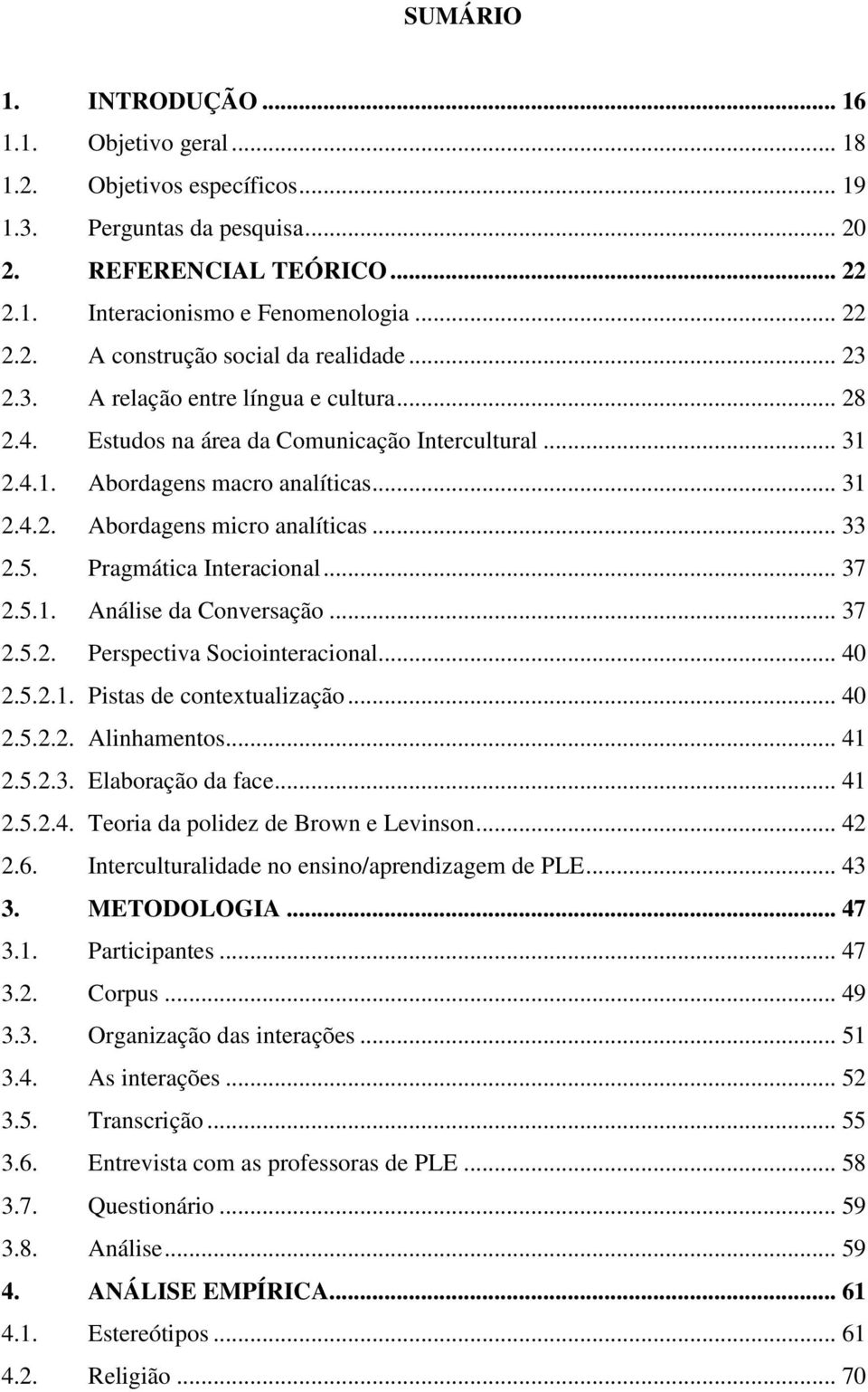 SUMÁRIO

1. INTRODUÇÃO ... 16
1.1. Objetivo geral ... 18
1.2. Objetivos específicos ... 19
1.3. Perguntas da pesquisa ... 20
2. REFERENCIAL TEÓRICO ... 22
2.1. Interacionismo e Fenomenologia ... 22
2.2. A construção social da realidade ... 23
2.3. A relação entre língua e cultura ... 28
2.4. Estudos na área da Comunicação Intercultural ... 31
2.4.1. Abordagens macro analíticas ... 31
2.4.2. Abordagens micro analíticas ... 33
2.5. Pragmática Interacional ... 37
2.5.1. Análise da Conversação ... 37
2.5.2. Perspectiva Sociointeracional ... 40
2.5.2.1. Pistas de contextualização ... 40
2.5.2.2. Alinhamentos ... 41
2.5.2.3. Elaboração da face ... 41
2.5.2.4. Teoria da polidez de Brown e Levinson ... 42
2.6. Interculturalidade no ensino/aprendizagem de PLE ... 43
3. METODOLOGIA ... 47
3.1. Participantes ... 47
3.2. Corpus ... 49
3.3. Organização das interações ... 51
3.4. As interações ... 52
3.5. Transcrição ... 55
3.6. Entrevista com as professoras de PLE ... 58
3.7. Questionário ... 59
3.8. Análise ... 59
4. ANÁLISE EMPÍRICA ... 61
4.1. Estereótipos ... 61
4.2. Religião ... 70